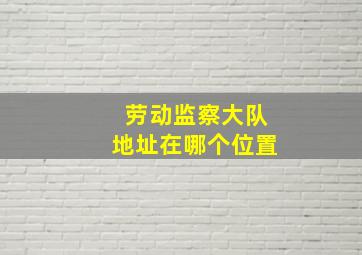 劳动监察大队
地址在哪个位置